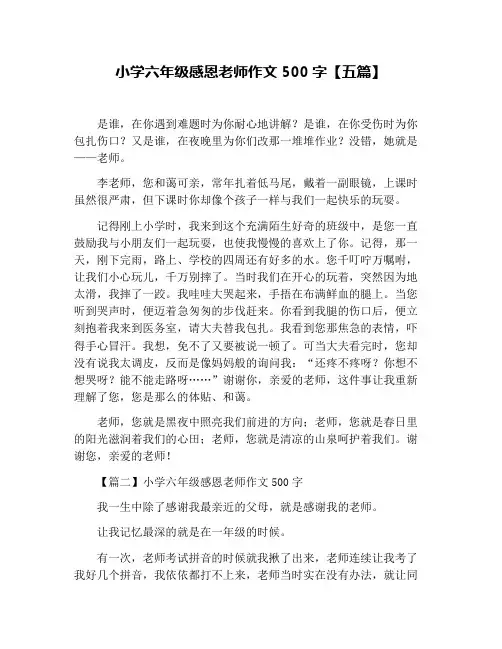 小学六年级感恩老师作文 500 字【五篇】

是谁，在你遇到难题时为你耐心地讲解？是谁，在你受伤时为你包扎伤口？又是谁，在夜晚里为你们改那一堆堆作业？没错，她就是——老师。

李老师，您和蔼可亲，常年扎着低马尾，戴着一副眼镜，上课时虽然很严肃，但下课时你却像个孩子一样与我们一起快乐的玩耍。

记得刚上小学时，我来到这个充满陌生好奇的班级中，是您一直鼓励我与小朋友们一起玩耍，也使我慢慢的喜欢上了你。记得，那一天，刚下完雨，路上、学校的四周还有好多的水。您千叮咛万嘱咐，让我们小心玩儿，千万别摔了。当时我们在开心的玩着，突然因为地太滑，我摔了一跤。我哇哇大哭起来，手捂在布满鲜血的腿上。当您听到哭声时，便迈着急匆匆的步伐赶来。你看到我腿的伤口后，便立刻抱着我来到医务室，请大夫替我包扎。我看到您那焦急的表情，吓得手心冒汗。我想，免不了又要被说一顿了。可当大夫看完时，您却没有说我太调皮，反而是像妈妈般的询问我：“还疼不疼呀？你想不想哭呀？能不能走路呀……”谢谢你，亲爱的老师，这件事让我重新理解了您，您是那么的体贴、和蔼。

老师，您就是黑夜中照亮我们前进的方向；老师，您就是春日里的阳光滋润着我们的心田；老师，您就是清凉的山泉呵护着我们。谢谢您，亲爱的老师！

【篇二】小学六年级感恩老师作文 500 字

我一生中除了感谢我最亲近的父母，就是感谢我的老师。

让我记忆最深的就是在一年级的时候。

有一次，老师考试拼音的时候就我揪了出来，老师连续让我考了我好几个拼音，我依依都打不上来，老师当时实在没有办法，就让同